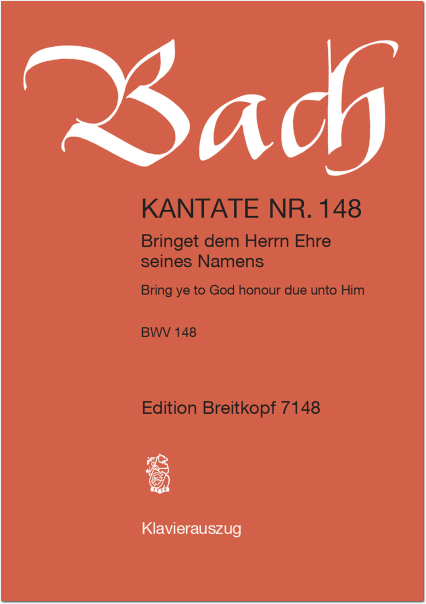 Bach

KANTATE NR. 148

Bringet dem Herrn Ehre seines Namens

Bring ye to God honour due unto Him

BWV 148

Edition Breitkopf 7148

Klavierauszug